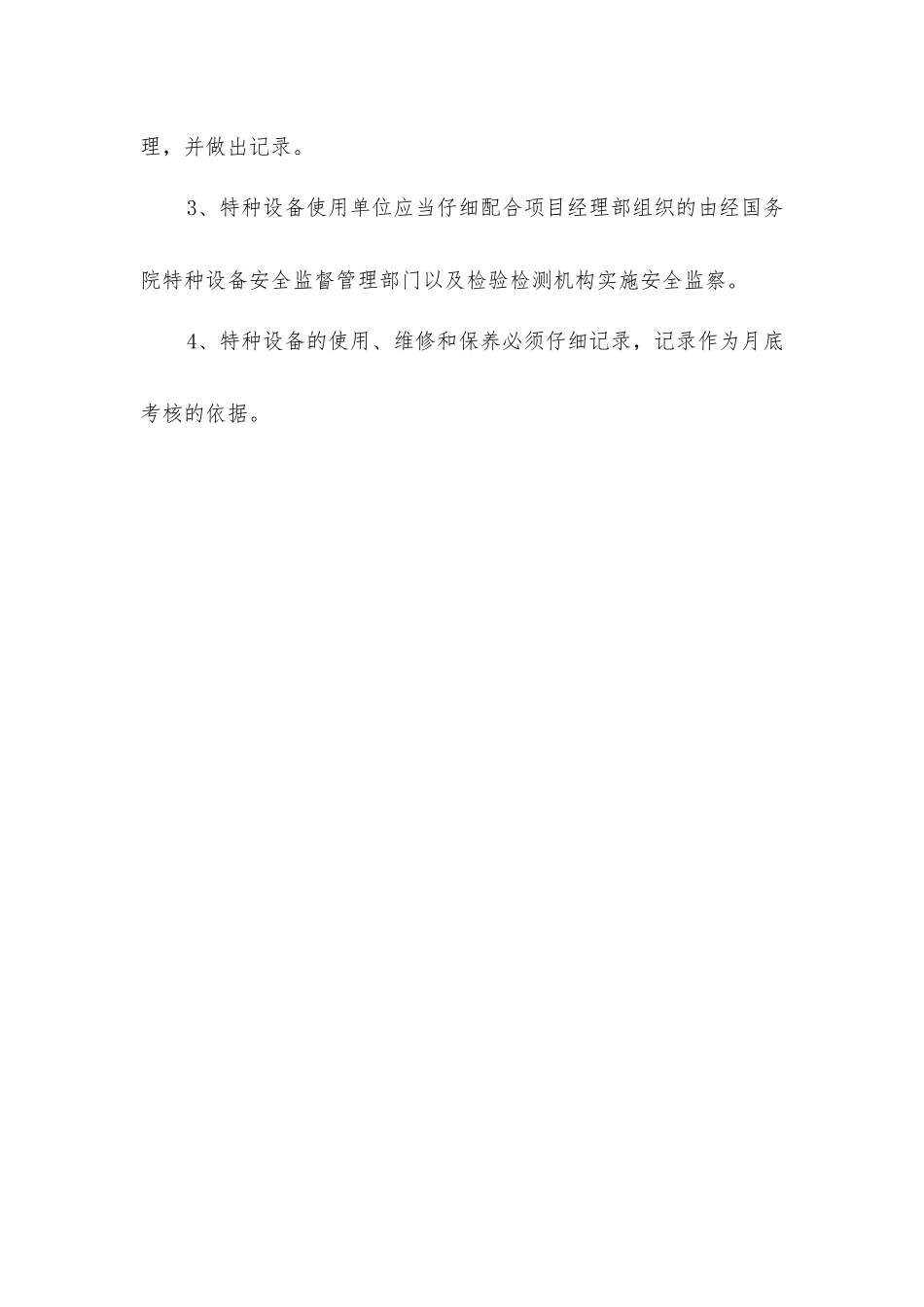 理，并做出记录。

3、特种设备使用单位应当仔细配合项目经理部组织的由经国务院特种设备安全监督管理部门以及检验检测机构实施安全监察。

4、特种设备的使用、维修和保养必须仔细记录，记录作为月底考核的依据。